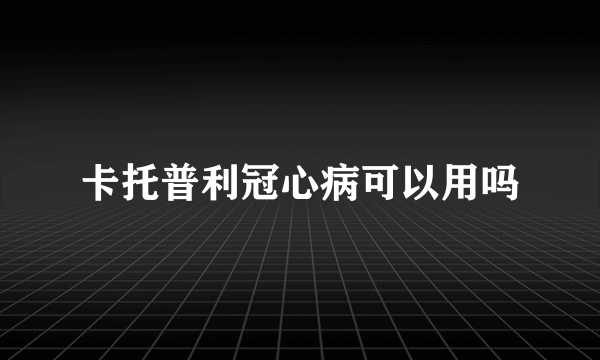 卡托普利冠心病可以用吗